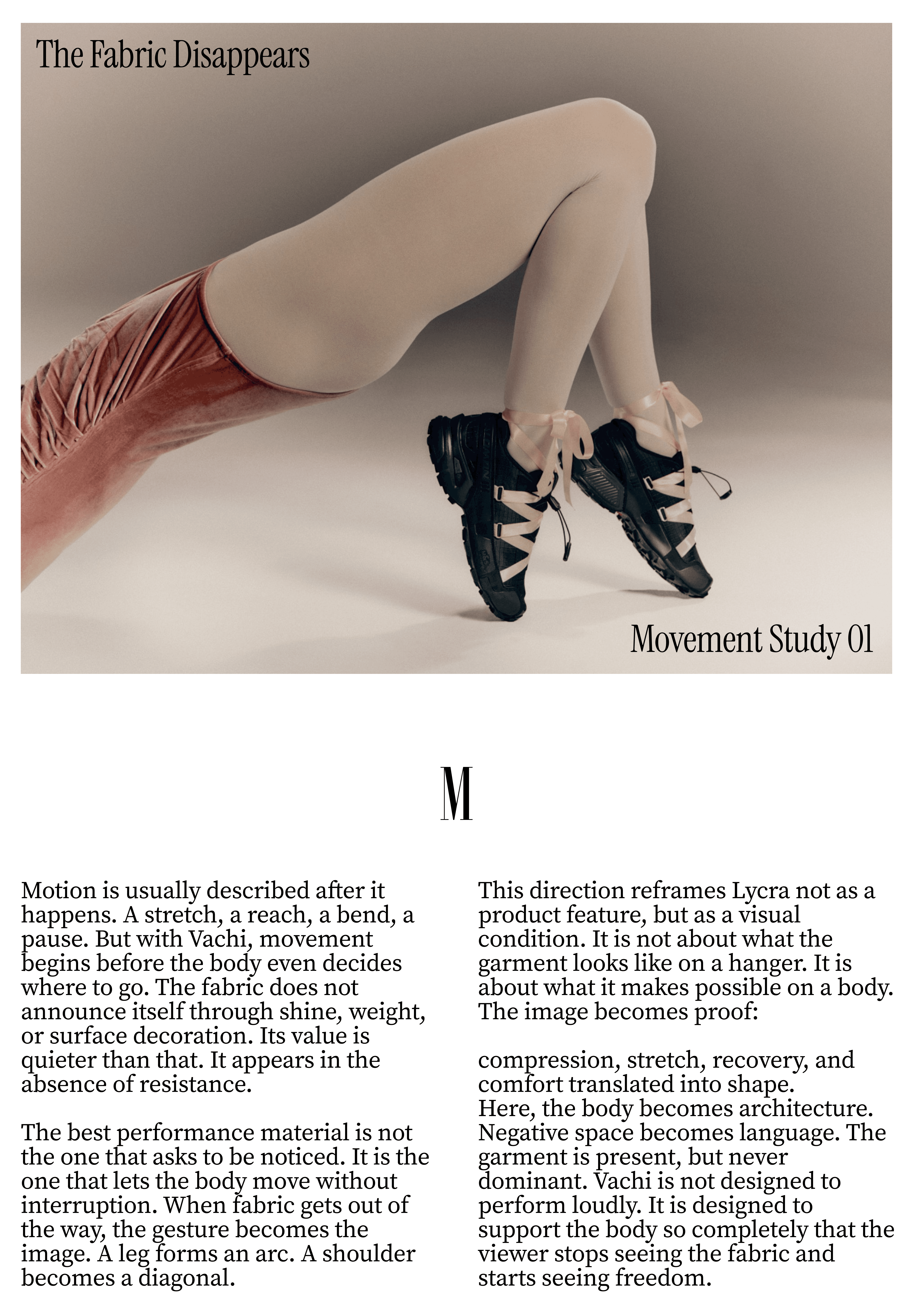 The Fabric Disappears

Movement Study 01

M

Motion is usually described after it happens. A stretch, a reach, a bend, a pause. But with Vachi, movement begins before the body even decides where to go. The fabric does not announce itself through shine, weight, or surface decoration. Its value is quieter than that. It appears in the absence of resistance.

The best performance material is not the one that asks to be noticed. It is the one that lets the body move without interruption. When fabric gets out of the way, the gesture becomes the image. A leg forms an arc. A shoulder becomes a diagonal.

This direction reframes Lycra not as a product feature, but as a visual condition. It is not about what the garment looks like on a hanger. It is about what it makes possible on a body. The image becomes proof:

compression, stretch, recovery, and comfort translated into shape.
Here, the body becomes architecture. Negative space becomes language. The garment is present, but never dominant. Vachi is not designed to perform loudly. It is designed to support the body so completely that the viewer stops seeing the fabric and starts seeing freedom.